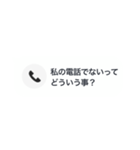 私の電話でないって
どういう事？